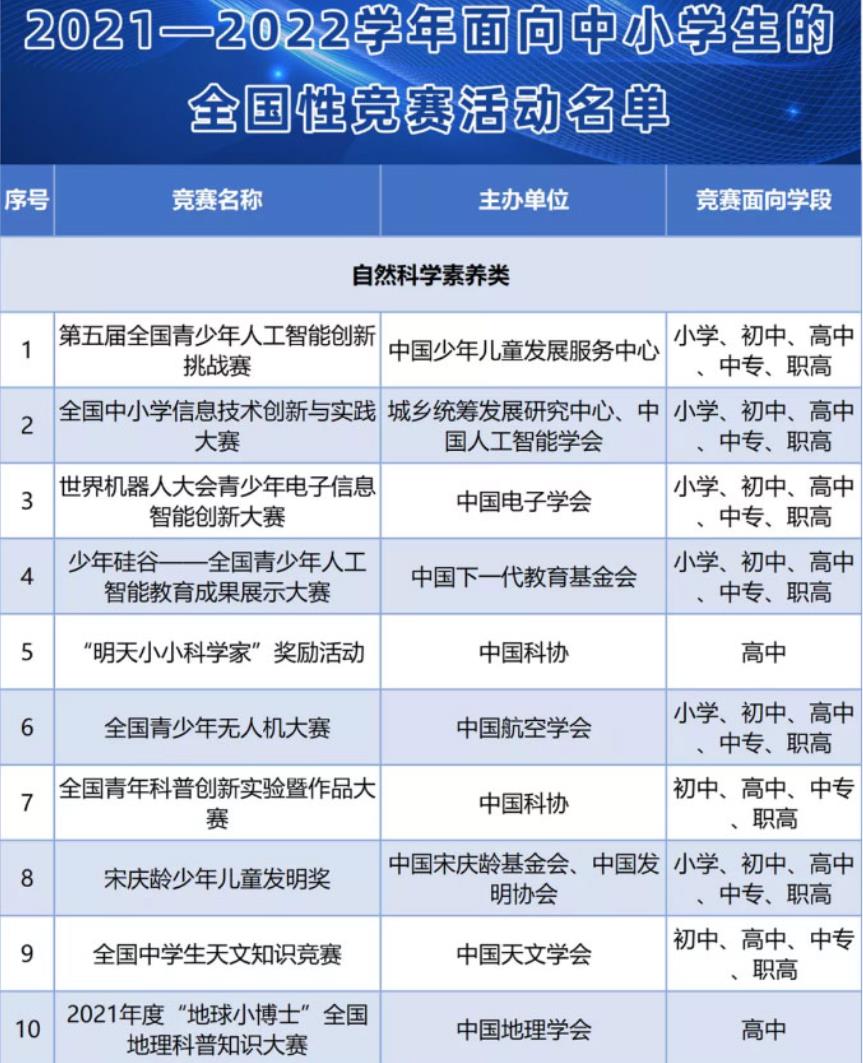 2021—2022学年面向中小学生的全国性竞赛活动名单

| 序号 | 竞赛名称 | 主办单位 | 竞赛面向学段 |
|---|---|---|---|
| 自然科学素养类 | | | |
| 1 | 第五届全国青少年人工智能创新挑战赛 | 中国少年儿童发展服务中心 | 小学、初中、高中、中专、职高 |
| 2 | 全国中小学信息技术创新与实践大赛 | 城乡统筹发展研究中心、中国人工智能学会 | 小学、初中、高中、中专、职高 |
| 3 | 世界机器人大会青少年电子信息智能创新大赛 | 中国电子学会 | 小学、初中、高中、中专、职高 |
| 4 | 少年硅谷——全国青少年人工智能教育成果展示大赛 | 中国下一代教育基金会 | 小学、初中、高中、中专、职高 |
| 5 | “明天小小科学家”奖励活动 | 中国科协 | 高中 |
| 6 | 全国青少年无人机大赛 | 中国航空学会 | 小学、初中、高中、中专、职高 |
| 7 | 全国青年科普创新实验暨作品大赛 | 中国科协 | 初中、高中、中专、职高 |
| 8 | 宋庆龄少年儿童发明奖 | 中国宋庆龄基金会、中国发明协会 | 小学、初中、高中、中专、职高 |
| 9 | 全国中学生天文知识竞赛 | 中国天文学会 | 初中、高中、中专、职高 |
| 10 | 2021年度“地球小博士”全国地理科普知识大赛 | 中国地理学会 | 高中 |